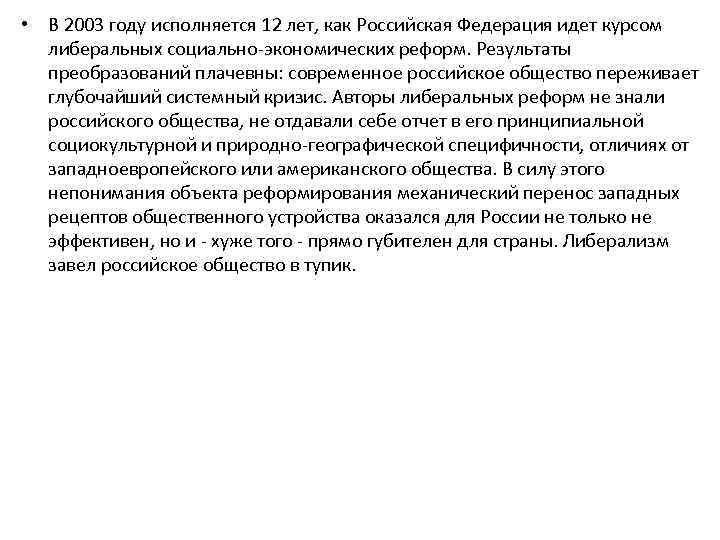 • В 2003 году исполняется 12 лет, как Российская Федерация идет курсом либеральных социально-экономических реформ. Результаты преобразований плачевны: современное российское общество переживает глубочайший системный кризис. Авторы либеральных реформ не знали российского общества, не отдавали себе отчет в его принципиальной социокультурной и природно-географической специфичности, отличиях от западноевропейского или американского общества. В силу этого непонимания объекта реформирования механический перенос западных рецептов общественного устройства оказался для России не только не эффективен, но и - хуже того - прямо губителен для страны. Либерализм завел российское общество в тупик.